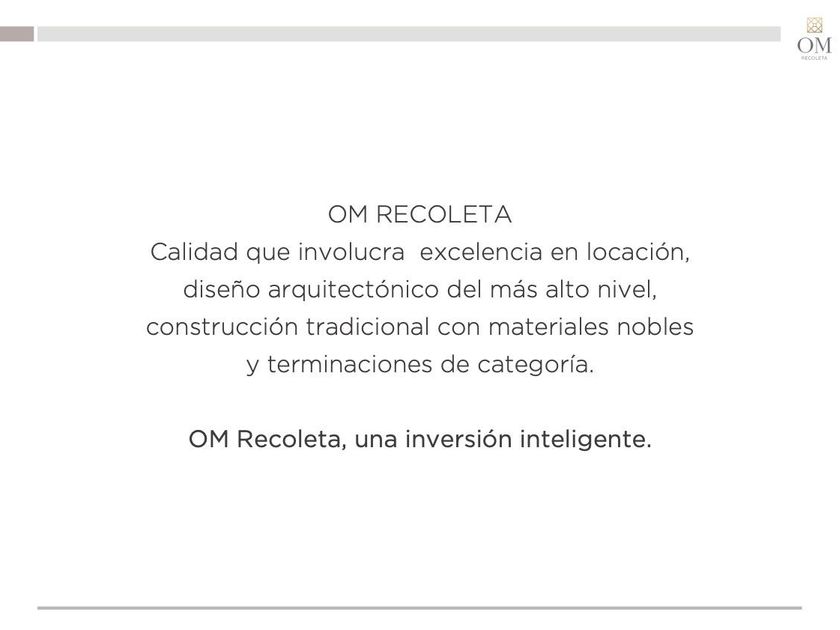 OM
RECOLETA

OM RECOLETA
Calidad que involucra excelencia en locación, diseño arquitectónico del más alto nivel, construcción tradicional con materiales nobles y terminaciones de categoría.

OM Recoleta, una inversión inteligente.